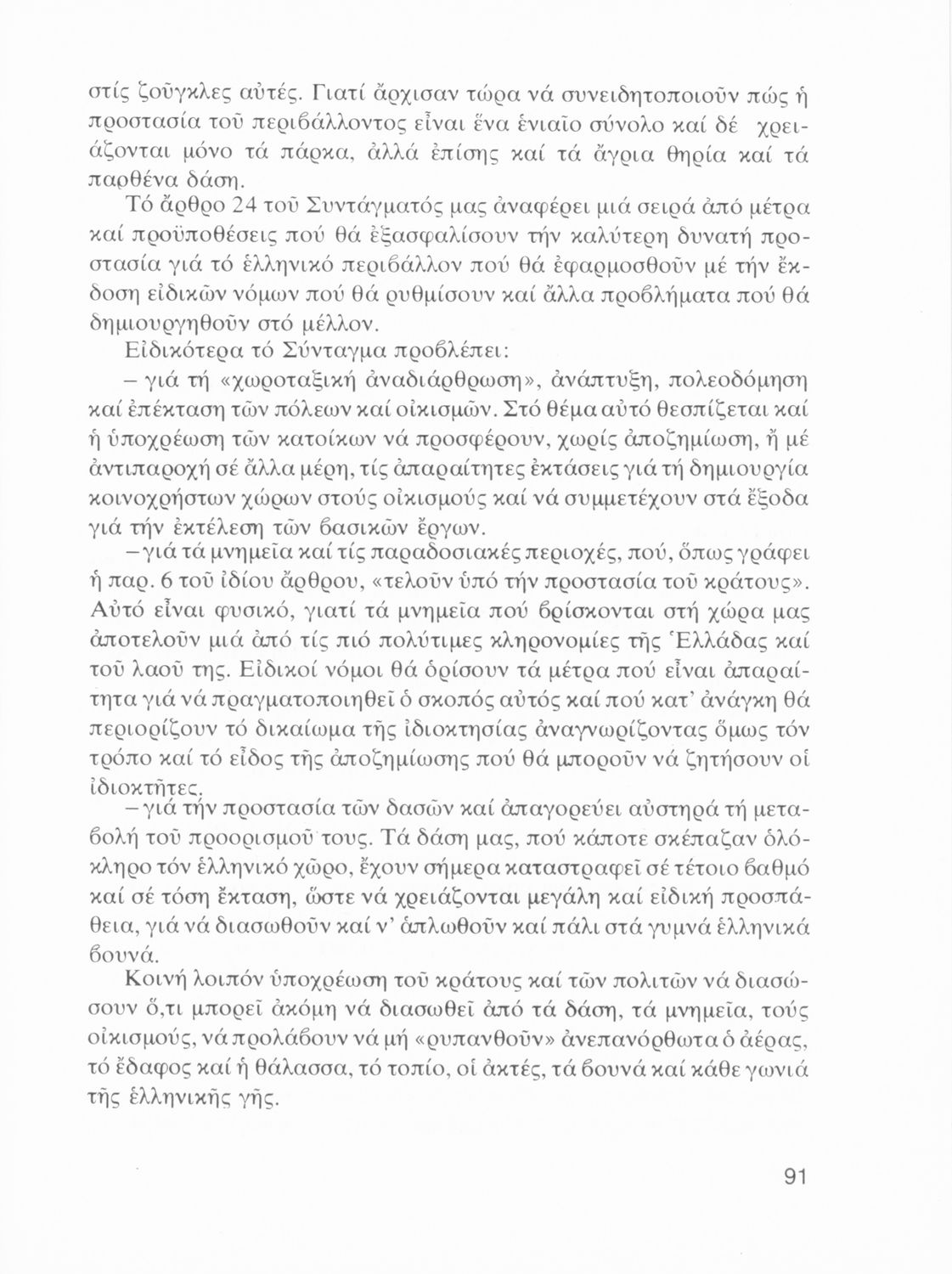 στίς ζοῦγκλες αὐτές. Γιατί ἄρχισαν τώρα νά συνειδητοποιοῦν πώς ἡ προστασία τοῦ περιβάλλοντος εἶναι ἕνα ἑνιαῖο σύνολο καί δέ χρειάζονται μόνο τά πάρκα, ἀλλά ἐπίσης καί τά ἄγρια θηρία καί τά παρθένα δάση.

Τό ἄρθρο 24 τοῦ Συντάγματός μας ἀναφέρει μιά σειρά ἀπό μέτρα καί προϋποθέσεις πού θά ἐξασφαλίσουν τήν καλύτερη δυνατή προστασία γιά τό ἑλληνικό περιβάλλον πού θά ἐφαρμοσθοῦν μέ τήν ἔκδοση εἰδικῶν νόμων πού θά ρυθμίσουν καί ἄλλα προβλήματα πού θά δημιουργηθοῦν στό μέλλον.

Εἰδικότερα τό Σύνταγμα προβλέπει:

– γιά τή «χωροταξική ἀναδιάρθρωση», ἀνάπτυξη, πολεοδόμηση καί ἐπέκταση τῶν πόλεων καί οἰκισμῶν. Στό θέμα αὐτό θεσπίζεται καί ἡ ὑποχρέωση τῶν κατοίκων νά προσφέρουν, χωρίς ἀποζημίωση, ἤ μέ ἀντιπαροχή σέ ἄλλα μέρη, τίς ἀπαραίτητες ἐκτάσεις γιά τή δημιουργία κοινοχρήστων χώρων στούς οἰκισμούς καί νά συμμετέχουν στά ἔξοδα γιά τήν ἐκτέλεση τῶν βασικῶν ἔργων.

– γιά τά μνημεῖα καί τίς παραδοσιακές περιοχές, πού, ὅπως γράφει ἡ παρ. 6 τοῦ ἰδίου ἄρθρου, «τελοῦν ὑπό τήν προστασία τοῦ κράτους». Αὐτό εἶναι φυσικό, γιατί τά μνημεῖα πού βρίσκονται στή χώρα μας ἀποτελοῦν μιά ἀπό τίς πιό πολύτιμες κληρονομίες τῆς Ἑλλάδας καί τοῦ λαοῦ της. Εἰδικοί νόμοι θά ὁρίσουν τά μέτρα πού εἶναι ἀπαραίτητα γιά νά πραγματοποιηθεῖ ὁ σκοπός αὐτός καί πού κατ' ἀνάγκη θά περιορίζουν τό δικαίωμα τῆς ἰδιοκτησίας ἀναγνωρίζοντας ὅμως τόν τρόπο καί τό εἶδος τῆς ἀποζημίωσης πού θά μποροῦν νά ζητήσουν οἱ ἰδιοκτῆτες.

– γιά τήν προστασία τῶν δασῶν καί ἀπαγορεύει αὐστηρά τή μεταβολή τοῦ προορισμοῦ τους. Τά δάση μας, πού κάποτε σκέπαζαν ὁλόκληρο τόν ἑλληνικό χῶρο, ἔχουν σήμερα καταστραφεῖ σέ τέτοιο βαθμό καί σέ τόση ἔκταση, ὥστε νά χρειάζονται μεγάλη καί εἰδική προσπάθεια, γιά νά διασωθοῦν καί ν' ἁπλωθοῦν καί πάλι στά γυμνά ἑλληνικά βουνά.

Κοινή λοιπόν ὑποχρέωση τοῦ κράτους καί τῶν πολιτῶν νά διασώσουν ὅ,τι μπορεῖ ἀκόμη νά διασωθεῖ ἀπό τά δάση, τά μνημεῖα, τούς οἰκισμούς, νά προλάβουν νά μή «ρυπανθοῦν» ἀνεπανόρθωτα ὁ ἀέρας, τό ἔδαφος καί ἡ θάλασσα, τό τοπίο, οἱ ἀκτές, τά βουνά καί κάθε γωνιά τῆς ἑλληνικῆς γῆς.

91